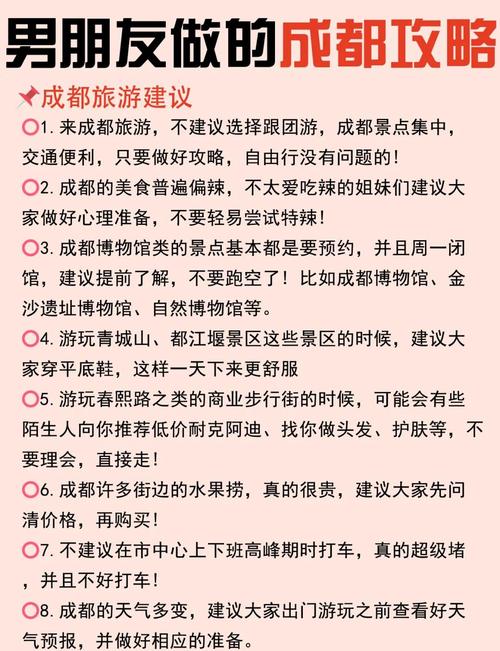 男朋友做的成都攻略

成都旅游建议

1. 来成都旅游，不建议选择跟团游，成都景点集中，交通便利，只要做好攻略，自由行没有问题的！

2. 成都的美食普遍偏辣，不太爱吃辣的姐妹们建议大家做好心理准备，不要轻易尝试特辣！

3. 成都博物馆类的景点基本都是要预约，并且周一闭馆，建议提前了解，不要跑空了！比如成都博物馆、金沙遗址博物馆、自然博物馆等。

4. 游玩青城山、都江堰景区这些景区的时候，建议大家穿平底鞋，这样一天下来更舒服

5. 游玩春熙路之类的商业步行街的时候，可能会有些陌生人向你推荐低价耐克阿迪、找你做头发、护肤等，不要理会，直接走！

6. 成都许多街边的水果捞，真的很贵，建议大家先问清价格，再购买！

7. 不建议在市中心上下班高峰期时打车，真的超级堵，并且不好打车！

8. 成都的天气多变，建议大家出门游玩之前查看好天气预报，并做好相应的准备。